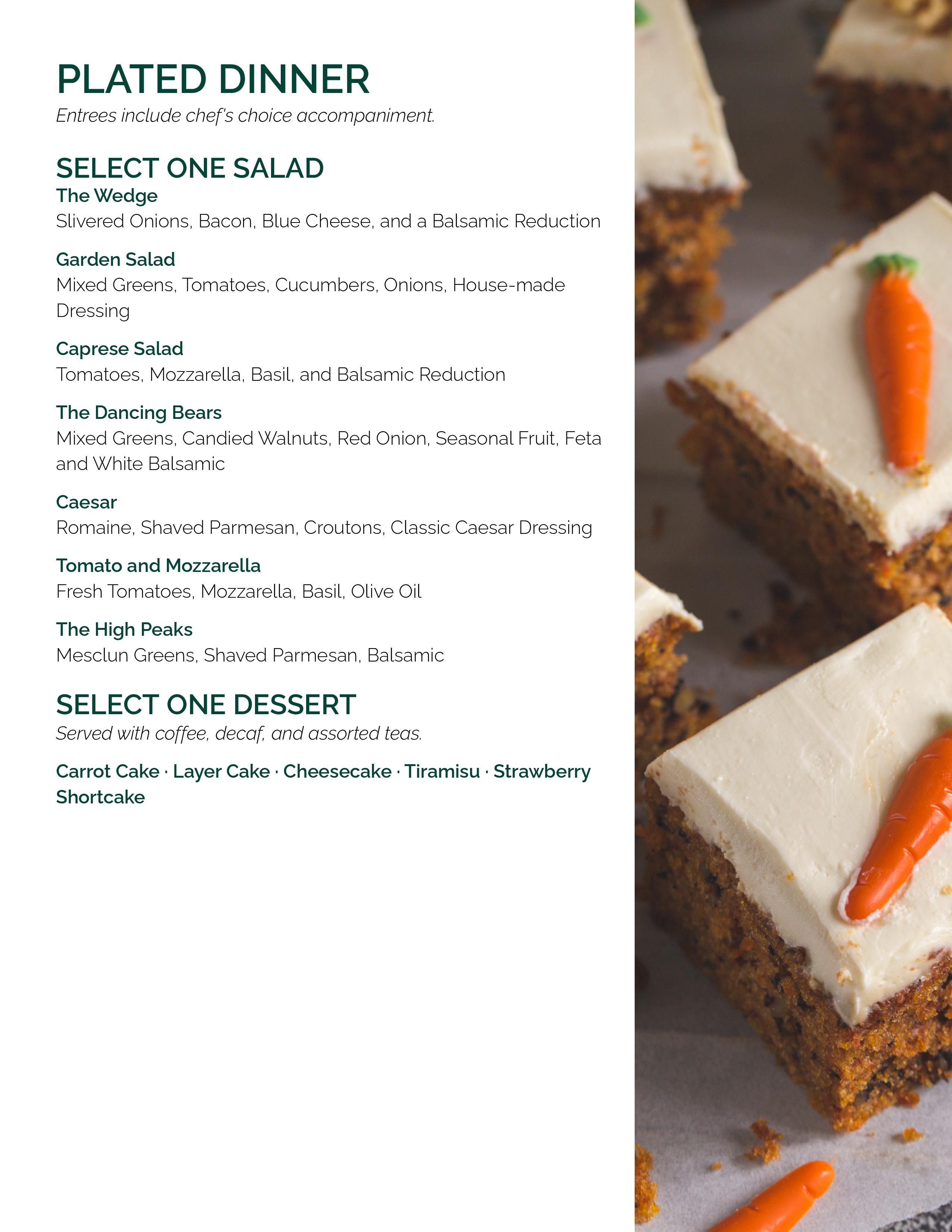 PLATED DINNER
Entrees include chef's choice accompaniment.

SELECT ONE SALAD
The Wedge
Slivered Onions, Bacon, Blue Cheese, and a Balsamic Reduction

Garden Salad
Mixed Greens, Tomatoes, Cucumbers, Onions, House-made Dressing

Caprese Salad
Tomatoes, Mozzarella, Basil, and Balsamic Reduction

The Dancing Bears
Mixed Greens, Candied Walnuts, Red Onion, Seasonal Fruit, Feta and White Balsamic

Caesar
Romaine, Shaved Parmesan, Croutons, Classic Caesar Dressing

Tomato and Mozzarella
Fresh Tomatoes, Mozzarella, Basil, Olive Oil

The High Peaks
Mesclun Greens, Shaved Parmesan, Balsamic

SELECT ONE DESSERT
Served with coffee, decaf, and assorted teas.

Carrot Cake · Layer Cake · Cheesecake · Tiramisu · Strawberry Shortcake